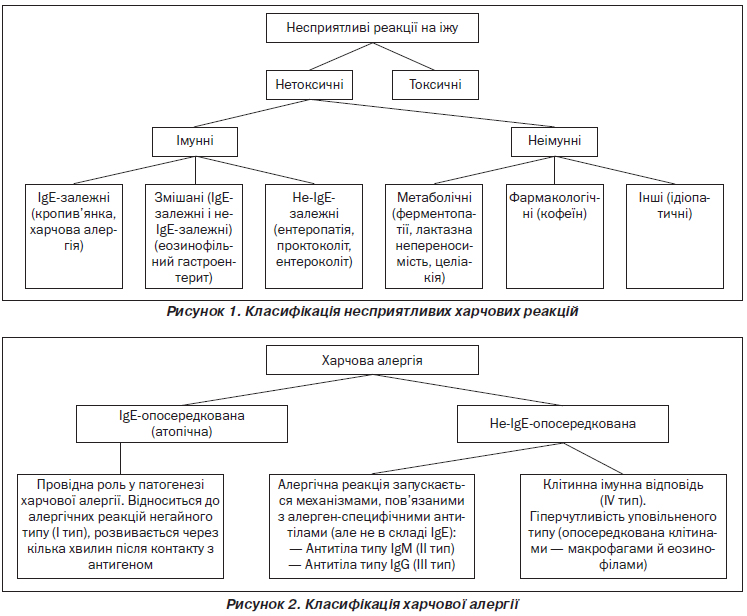 Несприятливі реакції на їжу

Нетоксичні

Токсичні

Імунні

Неімунні

IgE-залежні (кропив'янка, харчова алергія)

Змішані (IgE-залежні і не-IgE-залежні) (еозинофільний гастроентерит)

Не-IgE-залежні (ентеропатія, проктоколіт, ентероколіт)

Метаболічні (ферментопатії, лактазна непереносимість, целіакія)

Фармакологічні (кофеїн)

Інші (ідіопатичні)

Рисунок 1. Класифікація несприятливих харчових реакцій

Харчова алергія

IgE-опосередкована (атопічна)

Не-IgE-опосередкована

Провідна роль у патогенезі харчової алергії. Відноситься до алергічних реакцій негайного типу (I тип), розвивається через кілька хвилин після контакту з антигеном

Алергічна реакція запускається механізмами, пов'язаними з алерген-специфічними антитілами (але не в складі IgE):
— Антитіла типу IgM (II тип)
— Антитіла типу IgG (III тип)

Клітинна імунна відповідь (IV тип). Гіперчутливість уповільненого типу (опосередкована клітинами — макрофагами й еозинофілами)

Рисунок 2. Класифікація харчової алергії